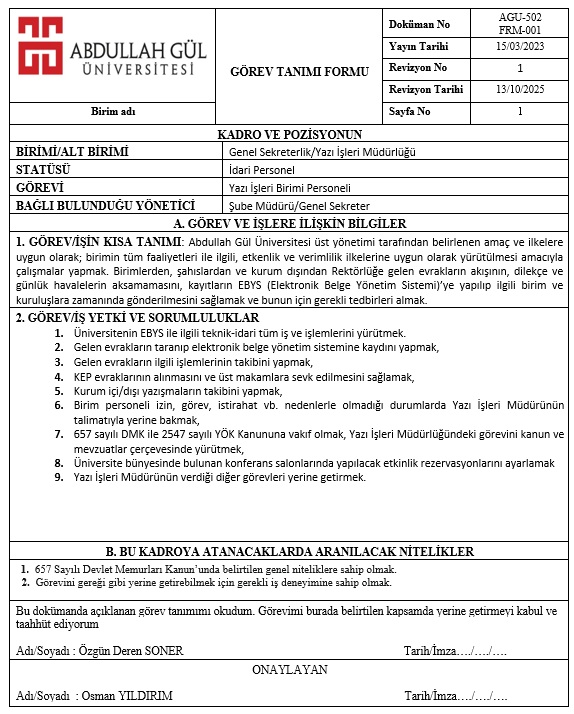 ABDULLAH GÜL ÜNİVERSİTESİ

Birim adı

GÖREV TANIMI FORMU

| Doküman No | AGU-502 FRM-001 |
|---|---|
| Yayın Tarihi | 15/03/2023 |
| Revizyon No | 1 |
| Revizyon Tarihi | 13/10/2025 |
| Sayfa No | 1 |

KADRO VE POZİSYONUN

| BİRİMİ/ALT BİRİMİ | Genel Sekreterlik/Yazı İşleri Müdürlüğü |
|---|---|
| STATÜSÜ | İdari Personel |
| GÖREVİ | Yazı İşleri Birimi Personeli |
| BAĞLI BULUNDUĞU YÖNETİCİ | Şube Müdürü/Genel Sekreter |

A. GÖREV VE İŞLERE İLİŞKİN BİLGİLER

1. GÖREV/İŞİN KISA TANIMI: Abdullah Gül Üniversitesi üst yönetimi tarafından belirlenen amaç ve ilkelere uygun olarak; birimin tüm faaliyetleri ile ilgili, etkenlik ve verimlilik ilkelerine uygun olarak yürütülmesi amacıyla çalışmalar yapmak. Birimlerden, şahıslardan ve kurum dışından Rektörlüğe gelen evrakların akışının, dilekçe ve günlük havalelerin aksamamasını, kayıtların EBYS (Elektronik Belge Yönetim Sistemi)'ye yapılıp ilgili birim ve kuruluşlara zamanında gönderilmesini sağlamak ve bunun için gerekli tedbirleri almak.

2. GÖREV/İŞ YETKİ VE SORUMLULUKLAR
1. Üniversitenin EBYS ile ilgili teknik-idari tüm iş ve işlemlerini yürütmek.
2. Gelen evrakların taranıp elektronik belge yönetim sistemine kaydını yapmak,
3. Gelen evrakların ilgili işlemlerinin takibini yapmak,
4. KEP evraklarının alınmasını ve üst makamlara sevk edilmesini sağlamak,
5. Kurum içi/dışı yazışmaların takibini yapmak,
6. Birim personeli izin, görev, istirahat vb. nedenlerle olmadığı durumlarda Yazı İşleri Müdürünün talimatıyla yerine bakmak,
7. 657 sayılı DMK ile 2547 sayılı YÖK Kanununa vakıf olmak, Yazı İşleri Müdürlüğündeki görevini kanun ve mevzuatlar çerçevesinde yürütmek,
8. Üniversite bünyesinde bulunan konferans salonlarında yapılacak etkinlik rezervasyonlarını ayarlamak
9. Yazı İşleri Müdürünün verdiği diğer görevleri yerine getirmek.

B. BU KADROYA ATANACAKLARDA ARANILACAK NİTELİKLER

1. 657 Sayılı Devlet Memurları Kanun'unda belirtilen genel niteliklere sahip olmak.
2. Görevini gereği gibi yerine getirebilmek için gerekli iş deneyimine sahip olmak.

Bu dokümanda açıklanan görev tanımımı okudum. Görevimi burada belirtilen kapsamda yerine getirmeyi kabul ve taahhüt ediyorum

Adı/Soyadı : Özgün Deren SONER Tarih/İmza…./…./….

ONAYLAYAN

Adı/Soyadı : Osman YILDIRIM Tarih/İmza…./…./….